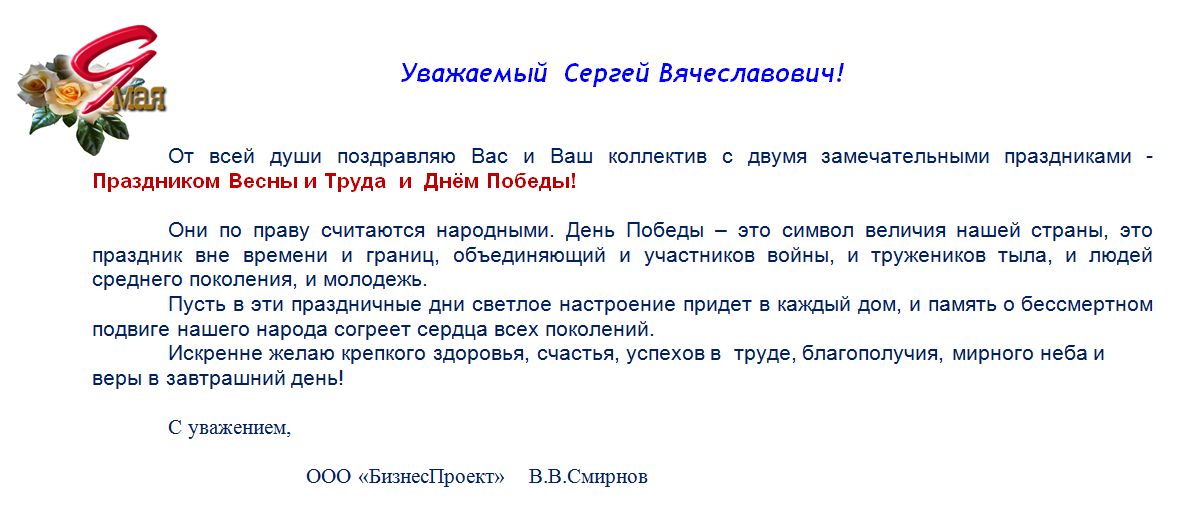 9 мая

Уважаемый Сергей Вячеславович!

От всей души поздравляю Вас и Ваш коллектив с двумя замечательными праздниками - Праздником Весны и Труда и Днём Победы!

Они по праву считаются народными. День Победы – это символ величия нашей страны, это праздник вне времени и границ, объединяющий и участников войны, и тружеников тыла, и людей среднего поколения, и молодежь.

Пусть в эти праздничные дни светлое настроение придет в каждый дом, и память о бессмертном подвиге нашего народа согреет сердца всех поколений.

Искренне желаю крепкого здоровья, счастья, успехов в труде, благополучия, мирного неба и веры в завтрашний день!

С уважением,

ООО «БизнесПроект» В.В.Смирнов